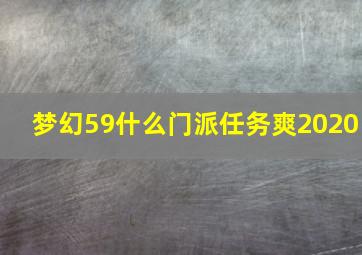 梦幻59什么门派任务爽2020